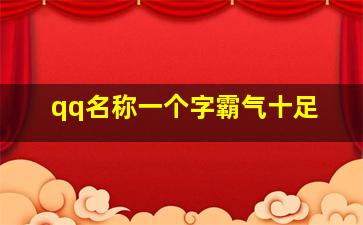 qq名称一个字霸气十足